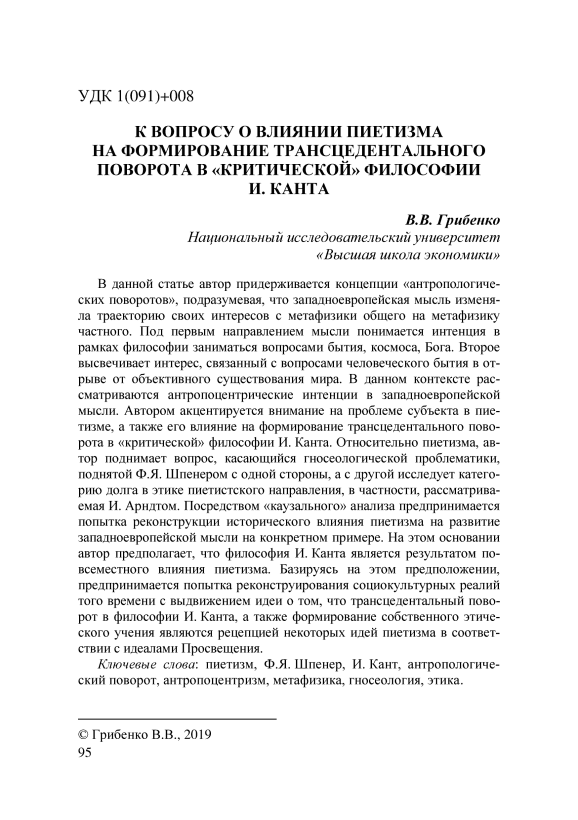 УДК 1(091)+008

К ВОПРОСУ О ВЛИЯНИИ ПИЕТИЗМА НА ФОРМИРОВАНИЕ ТРАНСЦЕДЕНТАЛЬНОГО ПОВОРОТА В «КРИТИЧЕСКОЙ» ФИЛОСОФИИ И. КАНТА

В.В. Грибенко
Национальный исследовательский университет «Высшая школа экономики»

В данной статье автор придерживается концепции «антропологических поворотов», подразумевая, что западноевропейская мысль изменяла траекторию своих интересов с метафизики общего на метафизику частного. Под первым направлением мысли понимается интенция в рамках философии заниматься вопросами бытия, космоса, Бога. Второе высвечивает интерес, связанный с вопросами человеческого бытия в отрыве от объективного существования мира. В данном контексте рассматриваются антропоцентрические интенции в западноевропейской мысли. Автором акцентируется внимание на проблеме субъекта в пиетизме, а также его влияние на формирование трансцедентального поворота в «критической» философии И. Канта. Относительно пиетизма, автор поднимает вопрос, касающийся гносеологической проблематики, поднятой Ф.Я. Шпенером с одной стороны, а с другой исследует категорию долга в этике пиетистского направления, в частности, рассматриваемая И. Арндтом. Посредством «каузального» анализа предпринимается попытка реконструкции исторического влияния пиетизма на развитие западноевропейской мысли на конкретном примере. На этом основании автор предполагает, что философия И. Канта является результатом повсеместного влияния пиетизма. Базируясь на этом предположении, предпринимается попытка реконструирования социокультурных реалий того времени с выдвижением идеи о том, что трансцедентальный поворот в философии И. Канта, а также формирование собственного этического учения являются рецепцией некоторых идей пиетизма в соответствии с идеалами Просвещения.

Ключевые слова: пиетизм, Ф.Я. Шпенер, И. Кант, антропологический поворот, антропоцентризм, метафизика, гносеология, этика.

© Грибенко В.В., 2019
95